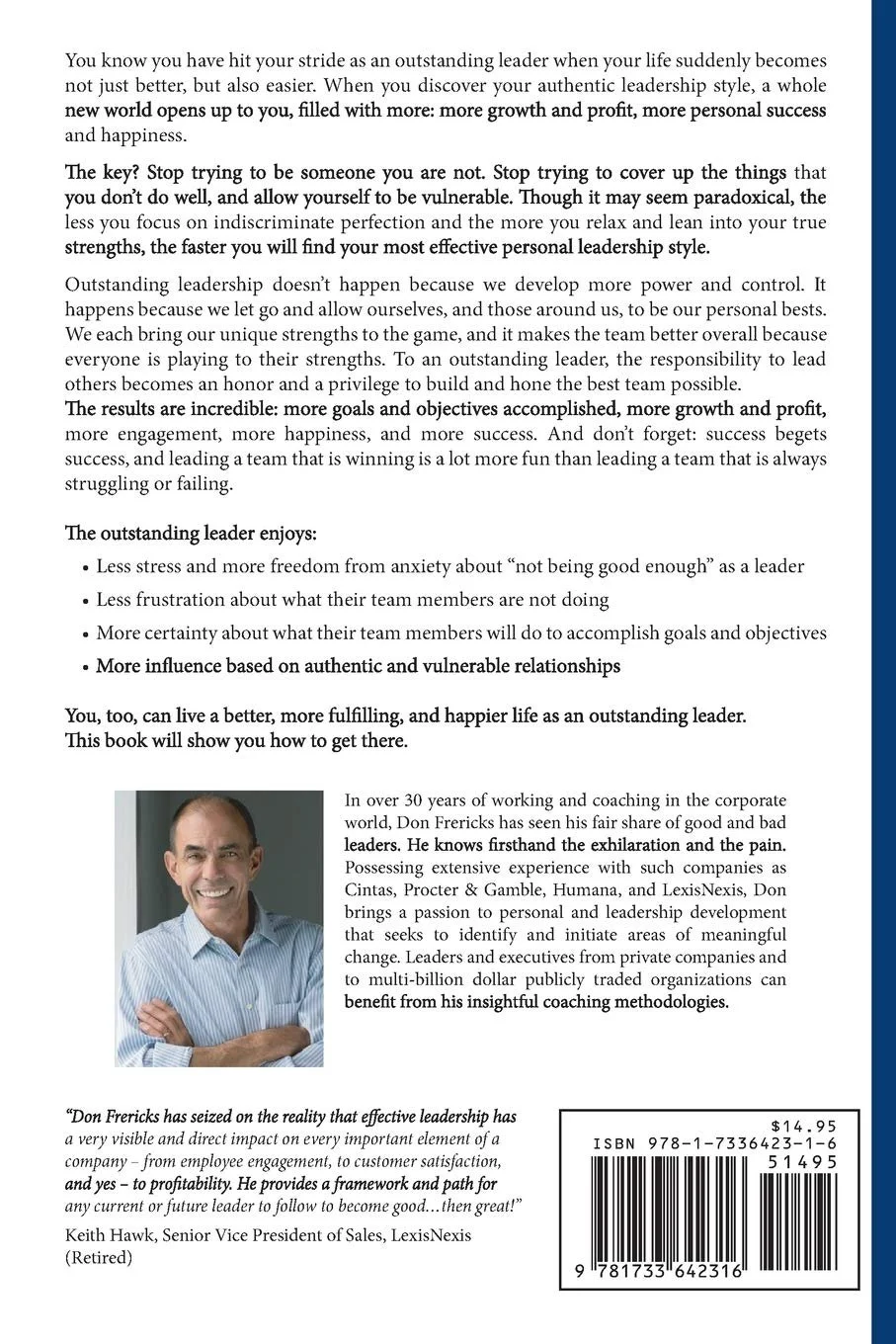 You know you have hit your stride as an outstanding leader when your life suddenly becomes not just better, but also easier. When you discover your authentic leadership style, a whole new world opens up to you, filled with more: more growth and profit, more personal success and happiness.

The key? Stop trying to be someone you are not. Stop trying to cover up the things that you don't do well, and allow yourself to be vulnerable. Though it may seem paradoxical, the less you focus on indiscriminate perfection and the more you relax and lean into your true strengths, the faster you will find your most effective personal leadership style.

Outstanding leadership doesn't happen because we develop more power and control. It happens because we let go and allow ourselves, and those around us, to be our personal bests. We each bring our unique strengths to the game, and it makes the team better overall because everyone is playing to their strengths. To an outstanding leader, the responsibility to lead others becomes an honor and a privilege to build and hone the best team possible.
The results are incredible: more goals and objectives accomplished, more growth and profit, more engagement, more happiness, and more success. And don't forget: success begets success, and leading a team that is winning is a lot more fun than leading a team that is always struggling or failing.

The outstanding leader enjoys:

• Less stress and more freedom from anxiety about "not being good enough" as a leader
• Less frustration about what their team members are not doing
• More certainty about what their team members will do to accomplish goals and objectives
• More influence based on authentic and vulnerable relationships

You, too, can live a better, more fulfilling, and happier life as an outstanding leader. This book will show you how to get there.

In over 30 years of working and coaching in the corporate world, Don Frericks has seen his fair share of good and bad leaders. He knows firsthand the exhilaration and the pain. Possessing extensive experience with such companies as Cintas, Procter & Gamble, Humana, and LexisNexis, Don brings a passion to personal and leadership development that seeks to identify and initiate areas of meaningful change. Leaders and executives from private companies and to multi-billion dollar publicly traded organizations can benefit from his insightful coaching methodologies.

"Don Frericks has seized on the reality that effective leadership has a very visible and direct impact on every important element of a company – from employee engagement, to customer satisfaction, and yes – to profitability. He provides a framework and path for any current or future leader to follow to become good…then great!"
Keith Hawk, Senior Vice President of Sales, LexisNexis (Retired)

$14.95
ISBN 978-1-7336423-1-6
51495
9 781733 642316